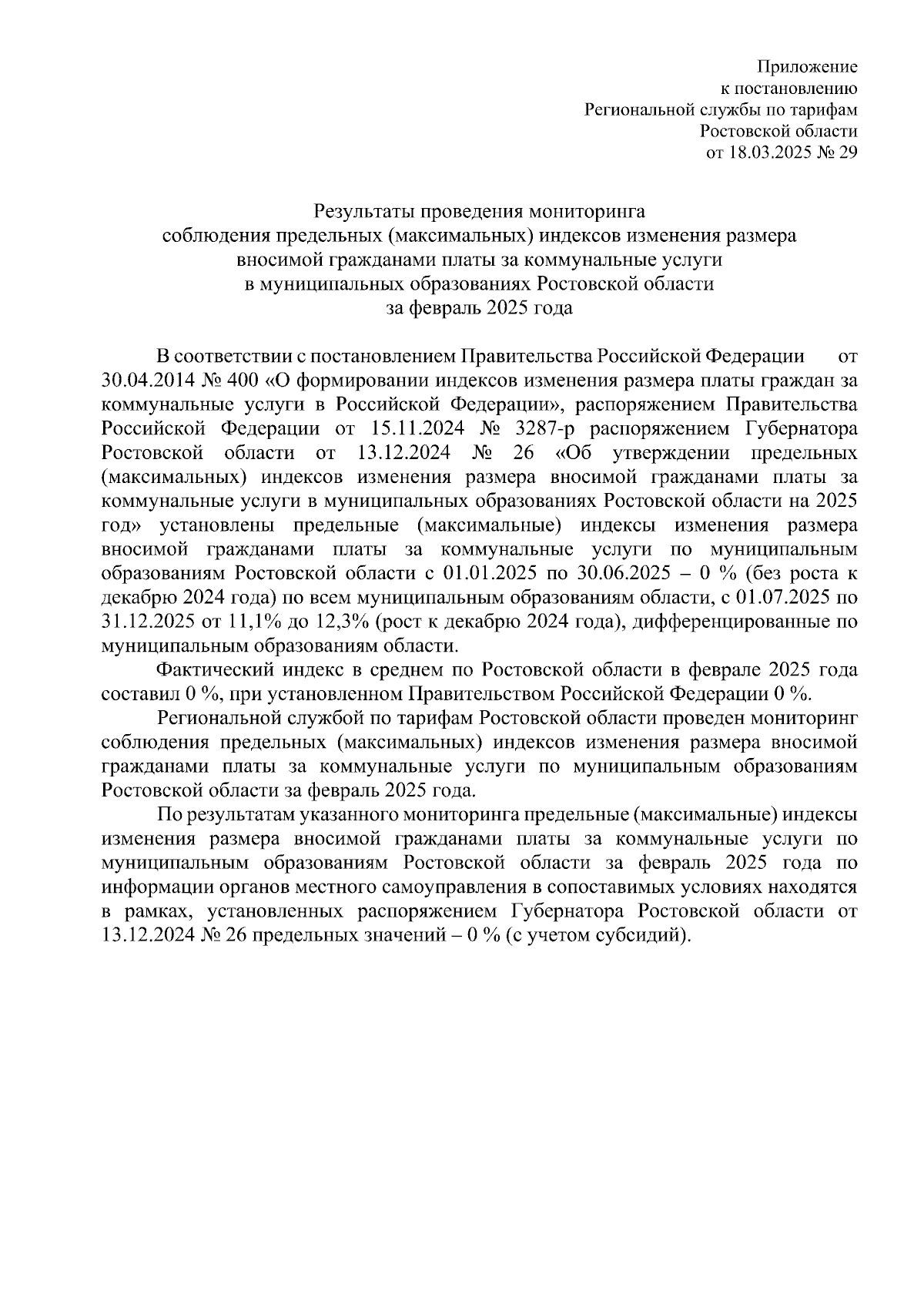 Приложение
к постановлению
Региональной службы по тарифам
Ростовской области
от 18.03.2025 № 29

Результаты проведения мониторинга
соблюдения предельных (максимальных) индексов изменения размера
вносимой гражданами платы за коммунальные услуги
в муниципальных образованиях Ростовской области
за февраль 2025 года

В соответствии с постановлением Правительства Российской Федерации от 30.04.2014 № 400 «О формировании индексов изменения размера платы граждан за коммунальные услуги в Российской Федерации», распоряжением Правительства Российской Федерации от 15.11.2024 № 3287-р распоряжением Губернатора Ростовской области от 13.12.2024 № 26 «Об утверждении предельных (максимальных) индексов изменения размера вносимой гражданами платы за коммунальные услуги в муниципальных образованиях Ростовской области на 2025 год» установлены предельные (максимальные) индексы изменения размера вносимой гражданами платы за коммунальные услуги по муниципальным образованиям Ростовской области с 01.01.2025 по 30.06.2025 – 0 % (без роста к декабрю 2024 года) по всем муниципальным образованиям области, с 01.07.2025 по 31.12.2025 от 11,1% до 12,3% (рост к декабрю 2024 года), дифференцированные по муниципальным образованиям области.

Фактический индекс в среднем по Ростовской области в феврале 2025 года составил 0 %, при установленном Правительством Российской Федерации 0 %.

Региональной службой по тарифам Ростовской области проведен мониторинг соблюдения предельных (максимальных) индексов изменения размера вносимой гражданами платы за коммунальные услуги по муниципальным образованиям Ростовской области за февраль 2025 года.

По результатам указанного мониторинга предельные (максимальные) индексы изменения размера вносимой гражданами платы за коммунальные услуги по муниципальным образованиям Ростовской области за февраль 2025 года по информации органов местного самоуправления в сопоставимых условиях находятся в рамках, установленных распоряжением Губернатора Ростовской области от 13.12.2024 № 26 предельных значений – 0 % (с учетом субсидий).